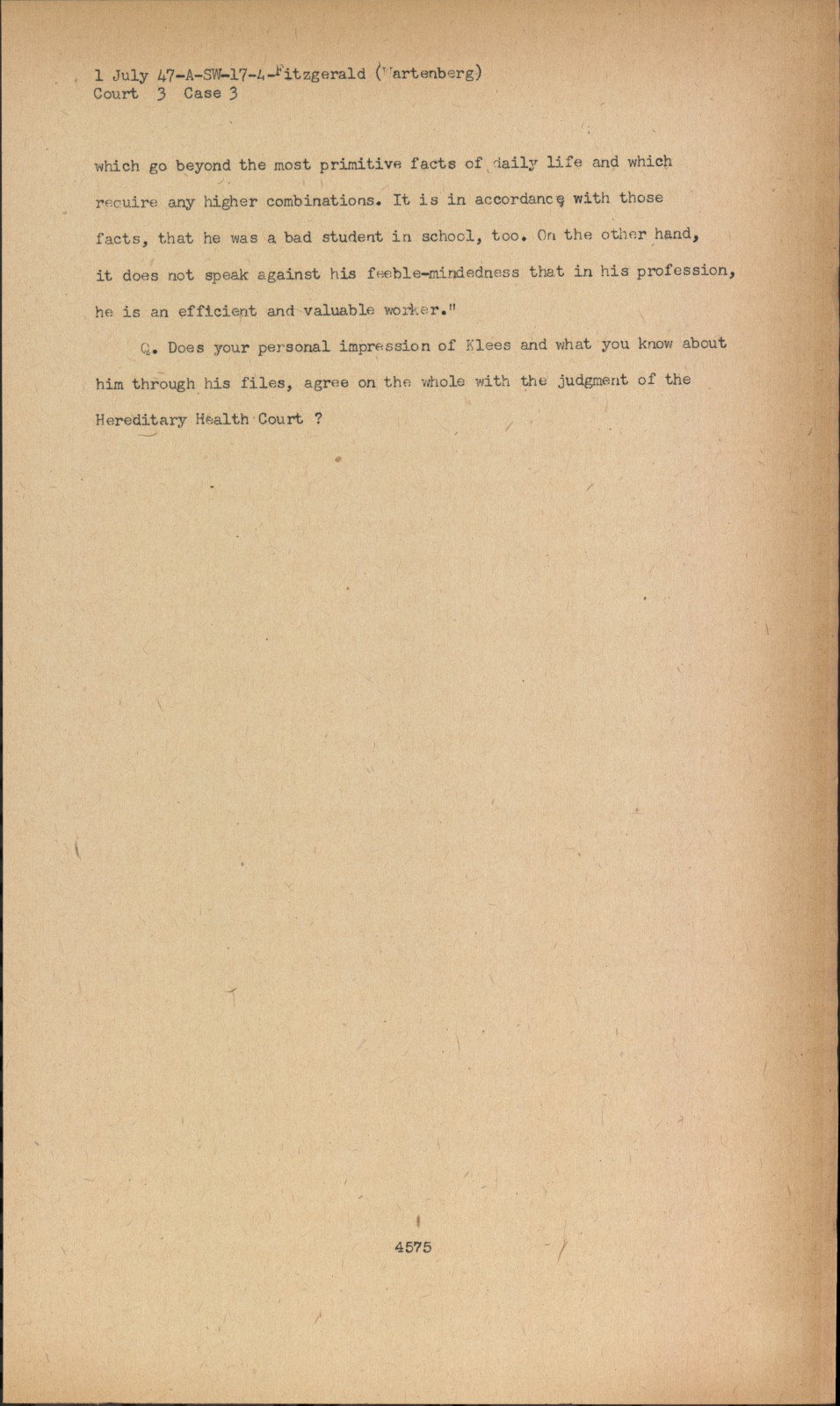 1 July 47-A-SW-17-4-Fitzgerald (Wartenberg)
Court 3 Case 3

which go beyond the most primitive facts of daily life and which require any higher combinations. It is in accordance with those facts, that he was a bad student in school, too. On the other hand, it does not speak against his feeble-mindedness that in his profession, he is an efficient and valuable worker."

Q. Does your personal impression of Klees and what you know about him through his files, agree on the whole with the judgment of the Hereditary Health Court ?

4575